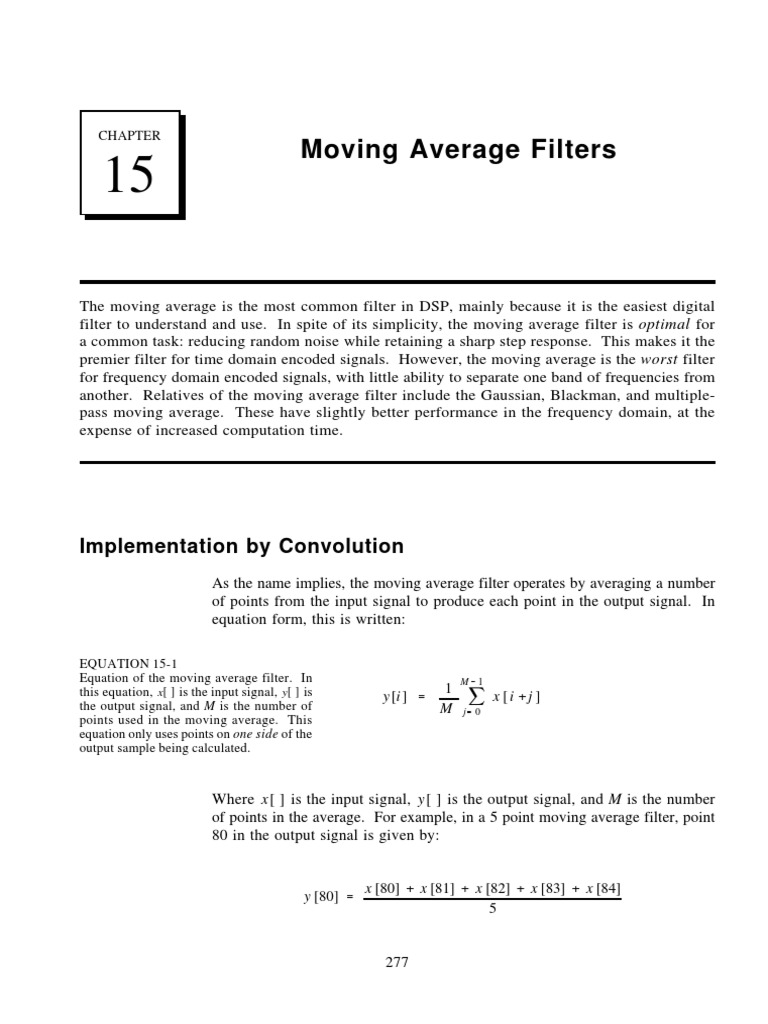 CHAPTER
15

Moving Average Filters

The moving average is the most common filter in DSP, mainly because it is the easiest digital filter to understand and use. In spite of its simplicity, the moving average filter is optimal for a common task: reducing random noise while retaining a sharp step response. This makes it the premier filter for time domain encoded signals. However, the moving average is the worst filter for frequency domain encoded signals, with little ability to separate one band of frequencies from another. Relatives of the moving average filter include the Gaussian, Blackman, and multiple-pass moving average. These have slightly better performance in the frequency domain, at the expense of increased computation time.

Implementation by Convolution

As the name implies, the moving average filter operates by averaging a number of points from the input signal to produce each point in the output signal. In equation form, this is written:

EQUATION 15-1
Equation of the moving average filter. In this equation, x[ ] is the input signal, y[ ] is the output signal, and M is the number of points used in the moving average. This equation only uses points on one side of the output sample being calculated.

$y[i] = \frac{1}{M} \sum_{j=0}^{M-1} x[i+j]$

Where x[ ] is the input signal, y[ ] is the output signal, and M is the number of points in the average. For example, in a 5 point moving average filter, point 80 in the output signal is given by:

$y[80] = \frac{x[80] + x[81] + x[82] + x[83] + x[84]}{5}$

277